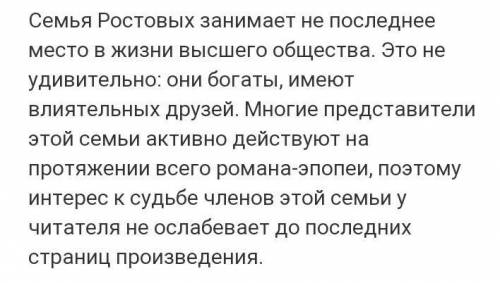 Семья Ростовых занимает не последнее место в жизни высшего общества. Это не удивительно: они богаты, имеют влиятельных друзей. Многие представители этой семьи активно действуют на протяжении всего романа-эпопеи, поэтому интерес к судьбе членов этой семьи у читателя не ослабевает до последних страниц произведения.